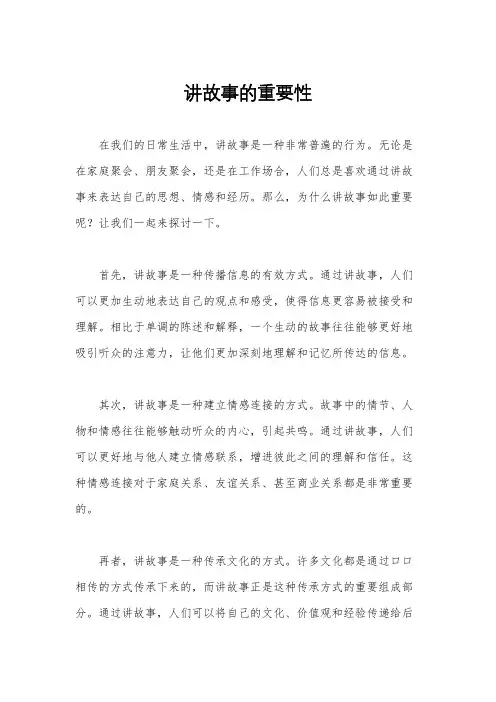 讲故事的重要性

在我们的日常生活中，讲故事是一种非常普遍的行为。无论是在家庭聚会、朋友聚会，还是在工作场合，人们总是喜欢通过讲故事来表达自己的思想、情感和经历。那么，为什么讲故事如此重要呢？让我们一起来探讨一下。

首先，讲故事是一种传播信息的有效方式。通过讲故事，人们可以更加生动地表达自己的观点和感受，使得信息更容易被接受和理解。相比于单调的陈述和解释，一个生动的故事往往能够更好地吸引听众的注意力，让他们更加深刻地理解和记忆所传达的信息。

其次，讲故事是一种建立情感连接的方式。故事中的情节、人物和情感往往能够触动听众的内心，引起共鸣。通过讲故事，人们可以更好地与他人建立情感联系，增进彼此之间的理解和信任。这种情感连接对于家庭关系、友谊关系、甚至商业关系都是非常重要的。

再者，讲故事是一种传承文化的方式。许多文化都是通过口口相传的方式传承下来的，而讲故事正是这种传承方式的重要组成部分。通过讲故事，人们可以将自己的文化、价值观和经验传递给后